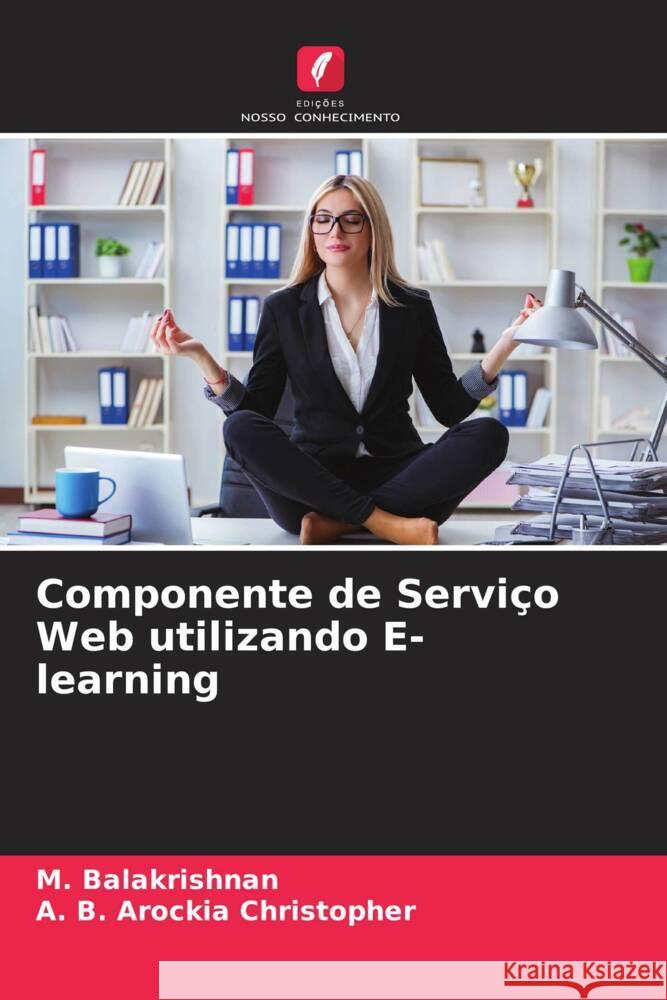 EDIÇÕES
NOSSO CONHECIMENTO

Componente de Serviço Web utilizando E-learning

M. Balakrishnan
A. B. Arockia Christopher